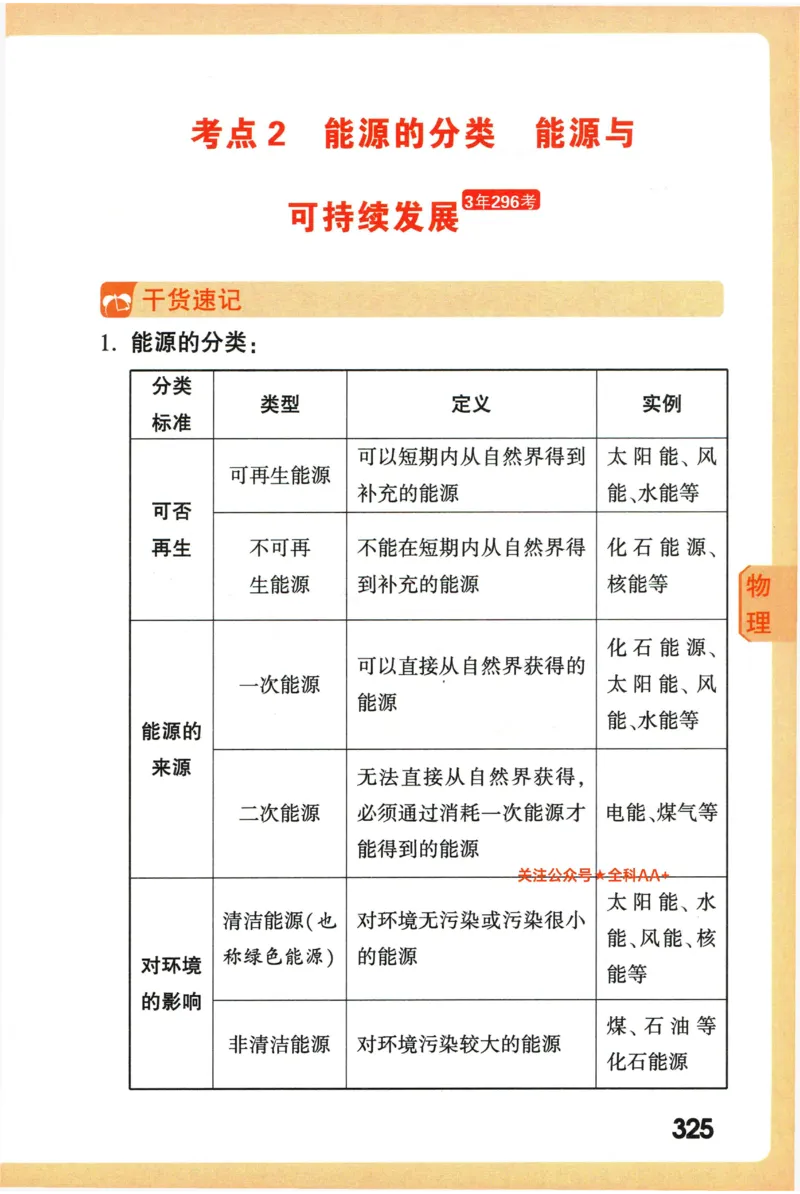 考点2　能源的分类　能源与可持续发展 3年296考

干货速记

1. 能源的分类：

| 分类标准 | 类型 | 定义 | 实例 |
|---|---|---|---|
| 可否再生 | 可再生能源 | 可以短期内从自然界得到补充的能源 | 太阳能、风能、水能等 |
| 可否再生 | 不可再生能源 | 不能在短期内从自然界得到补充的能源 | 化石能源、核能等 |
| 能源的来源 | 一次能源 | 可以直接从自然界获得的能源 | 化石能源、太阳能、风能、水能等 |
| 能源的来源 | 二次能源 | 无法直接从自然界获得，必须通过消耗一次能源才能得到的能源 | 电能、煤气等 |
| 对环境的影响 | 清洁能源（也称绿色能源） | 对环境无污染或污染很小的能源 | 太阳能、水能、风能、核能等 |
| 对环境的影响 | 非清洁能源 | 对环境污染较大的能源 | 煤、石油等化石能源 |

关注公众号★全科AA+

物理

325